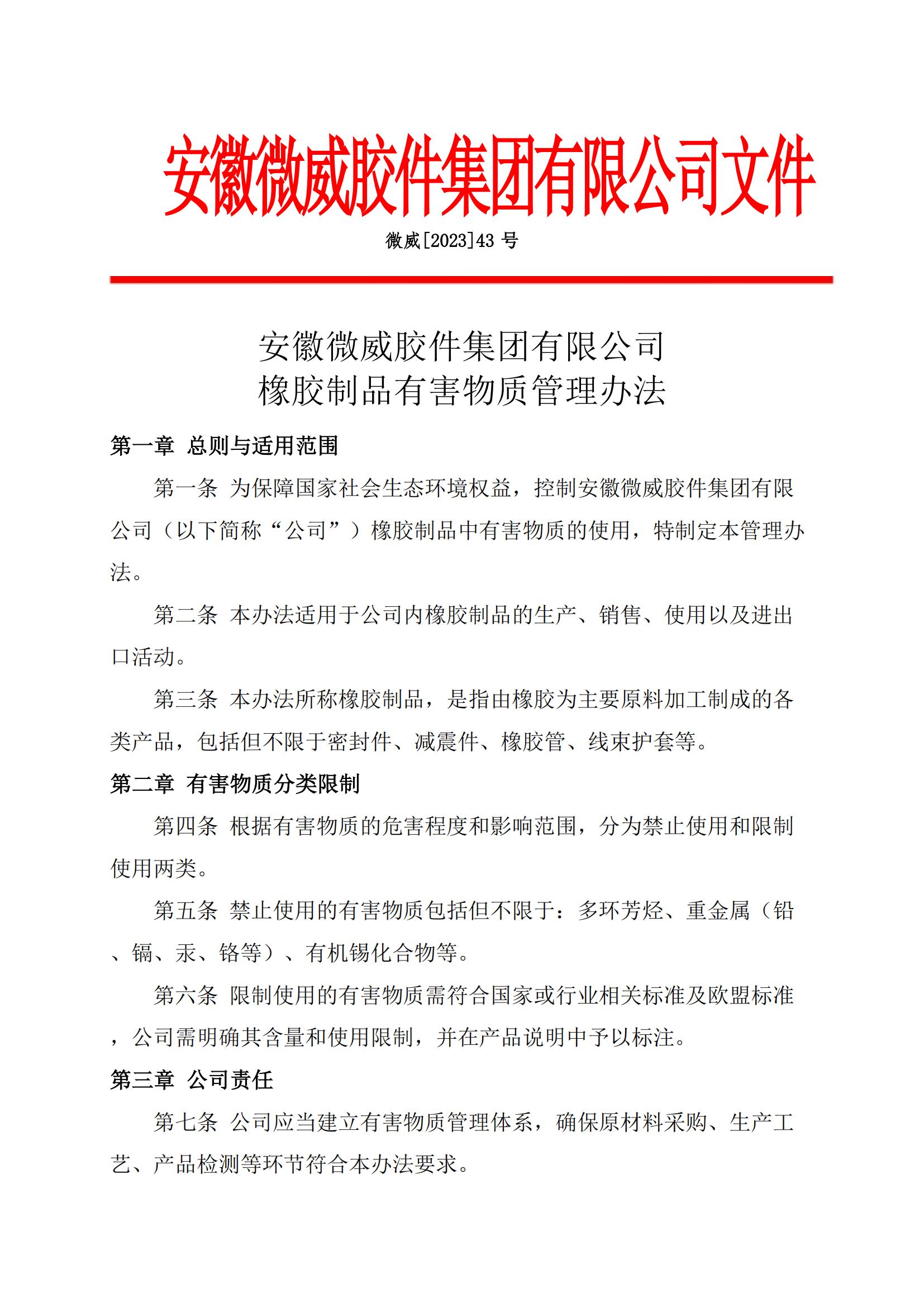 安徽微威胶件集团有限公司文件

微威[2023]43 号

安徽微威胶件集团有限公司
橡胶制品有害物质管理办法

第一章 总则与适用范围

第一条 为保障国家社会生态环境权益，控制安徽微威胶件集团有限公司（以下简称“公司”）橡胶制品中有害物质的使用，特制定本管理办法。

第二条 本办法适用于公司内橡胶制品的生产、销售、使用以及进出口活动。

第三条 本办法所称橡胶制品，是指由橡胶为主要原料加工制成的各类产品，包括但不限于密封件、减震件、橡胶管、线束护套等。

第二章 有害物质分类限制

第四条 根据有害物质的危害程度和影响范围，分为禁止使用和限制使用两类。

第五条 禁止使用的有害物质包括但不限于：多环芳烃、重金属（铅、镉、汞、铬等）、有机锡化合物等。

第六条 限制使用的有害物质需符合国家或行业相关标准及欧盟标准，公司需明确其含量和使用限制，并在产品说明中予以标注。

第三章 公司责任

第七条 公司应当建立有害物质管理体系，确保原材料采购、生产工艺、产品检测等环节符合本办法要求。